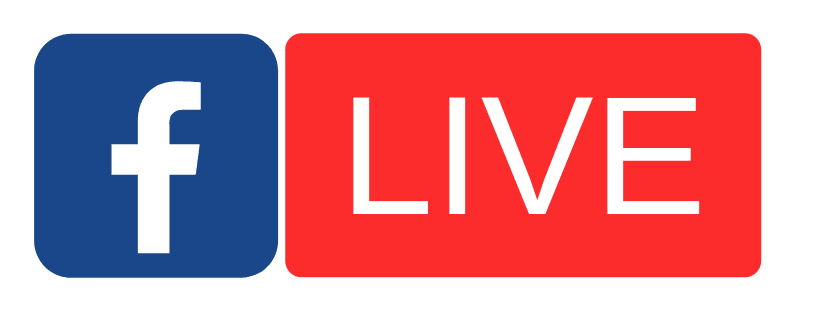 f LIVE